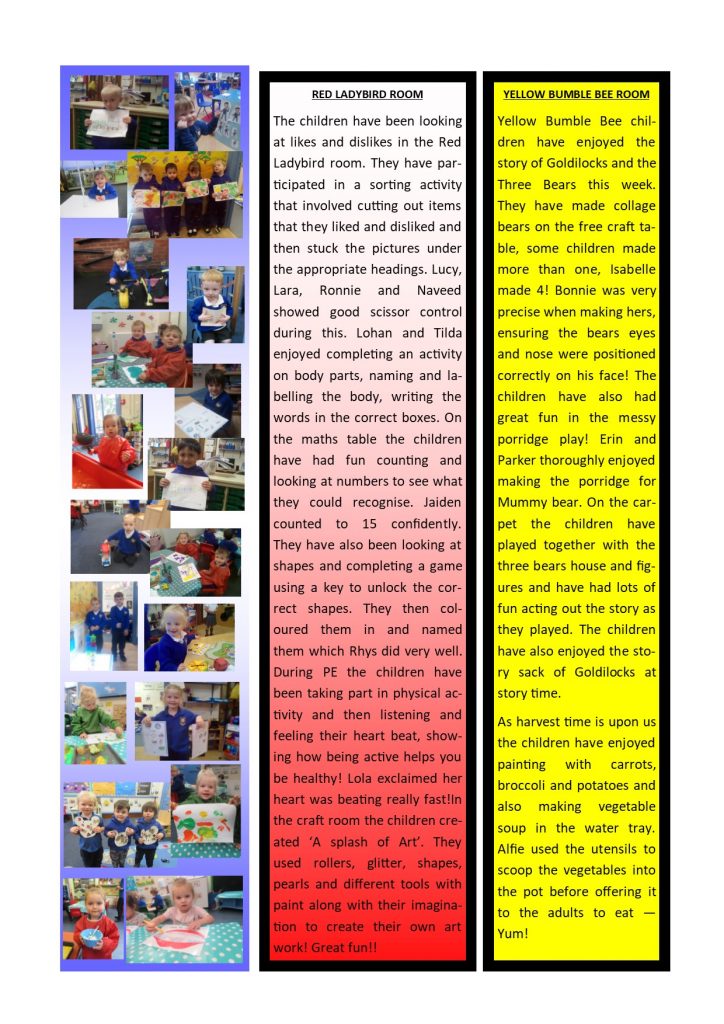 RED LADYBIRD ROOM

The children have been looking at likes and dislikes in the Red Ladybird room. They have participated in a sorting activity that involved cutting out items that they liked and disliked and then stuck the pictures under the appropriate headings. Lucy, Lara, Ronnie and Naveed showed good scissor control during this. Lohan and Tilda enjoyed completing an activity on body parts, naming and labelling the body, writing the words in the correct boxes. On the maths table the children have had fun counting and looking at numbers to see what they could recognise. Jaiden counted to 15 confidently. They have also been looking at shapes and completing a game using a key to unlock the correct shapes. They then coloured them in and named them which Rhys did very well. During PE the children have been taking part in physical activity and then listening and feeling their heart beat, showing how being active helps you be healthy! Lola exclaimed her heart was beating really fast!In the craft room the children created 'A splash of Art'. They used rollers, glitter, shapes, pearls and different tools with paint along with their imagination to create their own art work! Great fun!!

YELLOW BUMBLE BEE ROOM

Yellow Bumble Bee children have enjoyed the story of Goldilocks and the Three Bears this week. They have made collage bears on the free craft table, some children made more than one, Isabelle made 4! Bonnie was very precise when making hers, ensuring the bears eyes and nose were positioned correctly on his face! The children have also had great fun in the messy porridge play! Erin and Parker thoroughly enjoyed making the porridge for Mummy bear. On the carpet the children have played together with the three bears house and figures and have had lots of fun acting out the story as they played. The children have also enjoyed the story sack of Goldilocks at story time.

As harvest time is upon us the children have enjoyed painting with carrots, broccoli and potatoes and also making vegetable soup in the water tray. Alfie used the utensils to scoop the vegetables into the pot before offering it to the adults to eat — Yum!